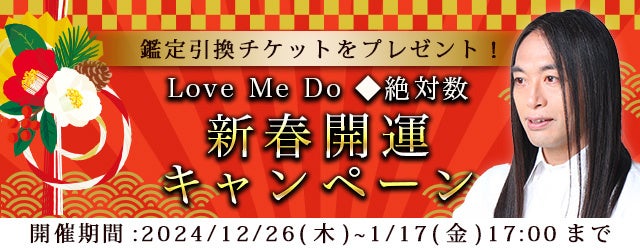 鑑定引換チケットをプレゼント！

Love Me Do ◆絶対数

新春開運
キャンペーン

開催期間 :2024/12/26(木)~1/17(金)17:00まで